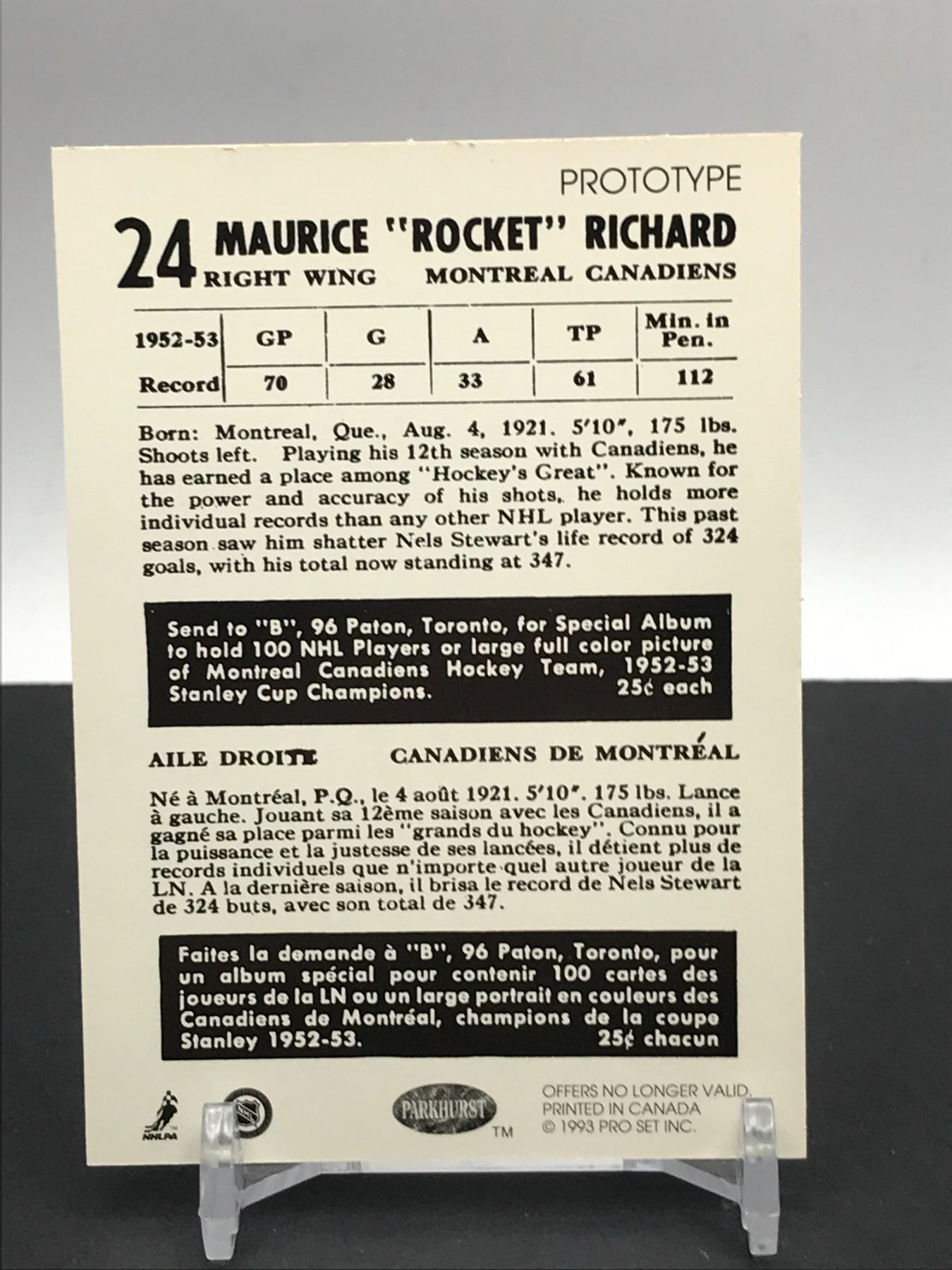 PROTOTYPE

24 MAURICE "ROCKET" RICHARD
RIGHT WING MONTREAL CANADIENS

| 1952-53 | GP | G | A | TP | Min. in Pen. |
|---|---|---|---|---|---|
| Record | 70 | 28 | 33 | 61 | 112 |

Born: Montreal, Que., Aug. 4, 1921. 5'10", 175 lbs. Shoots left. Playing his 12th season with Canadiens, he has earned a place among "Hockey's Great". Known for the power and accuracy of his shots, he holds more individual records than any other NHL player. This past season saw him shatter Nels Stewart's life record of 324 goals, with his total now standing at 347.

Send to "B", 96 Paton, Toronto, for Special Album to hold 100 NHL Players or large full color picture of Montreal Canadiens Hockey Team, 1952-53 Stanley Cup Champions. 25¢ each

AILE DROITE CANADIENS DE MONTRÉAL

Né à Montréal, P.Q., le 4 août 1921. 5'10". 175 lbs. Lance à gauche. Jouant sa 12ème saison avec les Canadiens, il a gagné sa place parmi les "grands du hockey". Connu pour la puissance et la justesse de ses lancées, il détient plus de records individuels que n'importe quel autre joueur de la LN. A la dernière saison, il brisa le record de Nels Stewart de 324 buts, avec son total de 347.

Faites la demande à "B", 96 Paton, Toronto, pour un album spécial pour contenir 100 cartes des joueurs de la LN ou un large portrait en couleurs des Canadiens de Montréal, champions de la coupe Stanley 1952-53. 25¢ chacun

NHLPA

PARKHURST TM

OFFERS NO LONGER VALID.
PRINTED IN CANADA
© 1993 PRO SET INC.